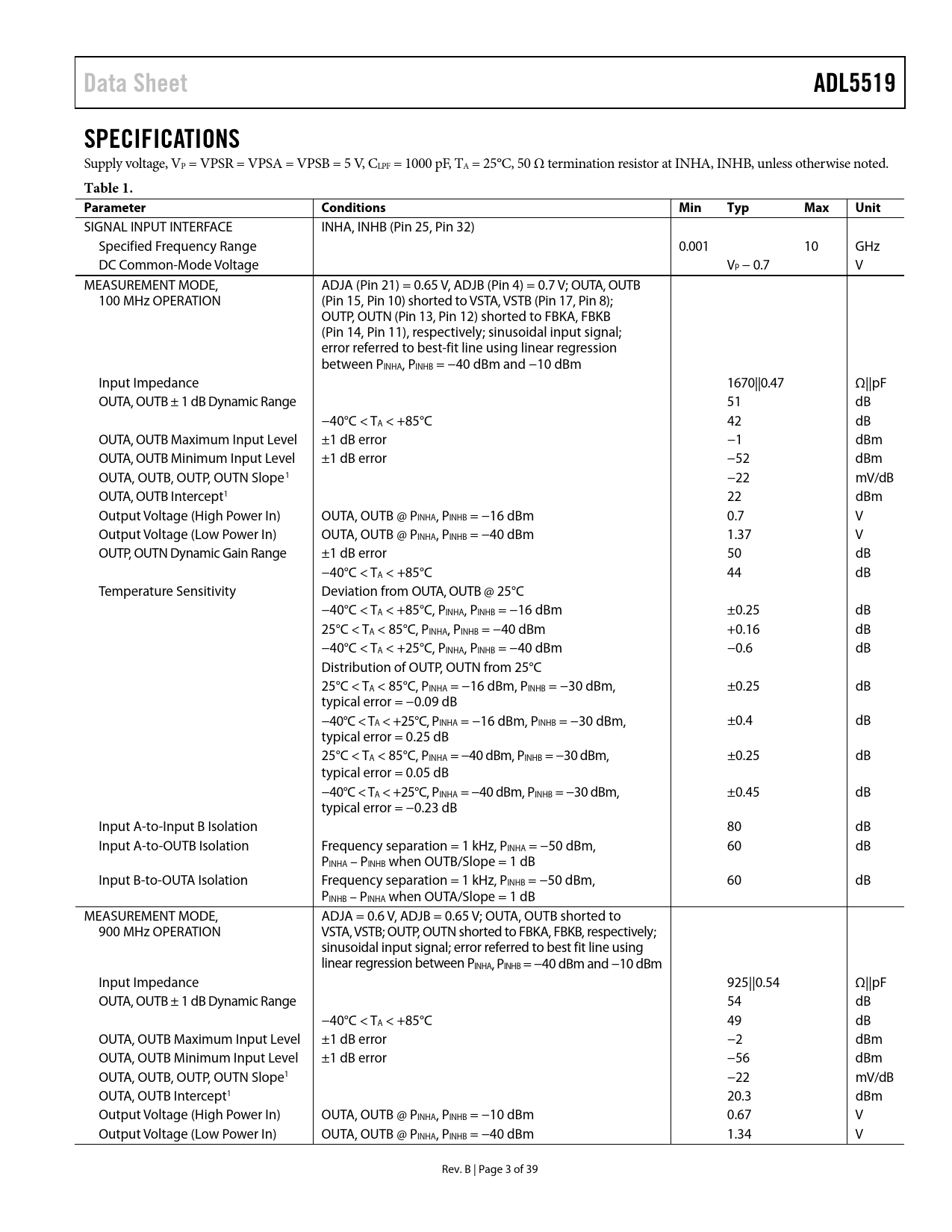 Data Sheet ADL5519

SPECIFICATIONS

Supply voltage, $V_P$ = VPSR = VPSA = VPSB = 5 V, $C_{LPF}$ = 1000 pF, $T_A$ = 25°C, 50 Ω termination resistor at INHA, INHB, unless otherwise noted.

Table 1.

| Parameter | Conditions | Min | Typ | Max | Unit |
|---|---|---|---|---|---|
| SIGNAL INPUT INTERFACE | INHA, INHB (Pin 25, Pin 32) | | | | |
| Specified Frequency Range | | 0.001 | | 10 | GHz |
| DC Common-Mode Voltage | | | $V_P$ − 0.7 | | V |
| MEASUREMENT MODE, 100 MHz OPERATION | ADJA (Pin 21) = 0.65 V, ADJB (Pin 4) = 0.7 V; OUTA, OUTB (Pin 15, Pin 10) shorted to VSTA, VSTB (Pin 17, Pin 8); OUTP, OUTN (Pin 13, Pin 12) shorted to FBKA, FBKB (Pin 14, Pin 11), respectively; sinusoidal input signal; error referred to best-fit line using linear regression between $P_{INHA}$, $P_{INHB}$ = −40 dBm and −10 dBm | | | | |
| Input Impedance | | | 1670\|\|0.47 | | Ω\|\|pF |
| OUTA, OUTB ± 1 dB Dynamic Range | | | 51 | | dB |
| | −40°C < $T_A$ < +85°C | | 42 | | dB |
| OUTA, OUTB Maximum Input Level | ±1 dB error | | −1 | | dBm |
| OUTA, OUTB Minimum Input Level | ±1 dB error | | −52 | | dBm |
| OUTA, OUTB, OUTP, OUTN Slope$^1$ | | | −22 | | mV/dB |
| OUTA, OUTB Intercept$^1$ | | | 22 | | dBm |
| Output Voltage (High Power In) | OUTA, OUTB @ $P_{INHA}$, $P_{INHB}$ = −16 dBm | | 0.7 | | V |
| Output Voltage (Low Power In) | OUTA, OUTB @ $P_{INHA}$, $P_{INHB}$ = −40 dBm | | 1.37 | | V |
| OUTP, OUTN Dynamic Gain Range | ±1 dB error | | 50 | | dB |
| | −40°C < $T_A$ < +85°C | | 44 | | dB |
| Temperature Sensitivity | Deviation from OUTA, OUTB @ 25°C | | | | |
| | −40°C < $T_A$ < +85°C, $P_{INHA}$, $P_{INHB}$ = −16 dBm | | ±0.25 | | dB |
| | 25°C < $T_A$ < 85°C, $P_{INHA}$, $P_{INHB}$ = −40 dBm | | +0.16 | | dB |
| | −40°C < $T_A$ < +25°C, $P_{INHA}$, $P_{INHB}$ = −40 dBm | | −0.6 | | dB |
| | Distribution of OUTP, OUTN from 25°C | | | | |
| | 25°C < $T_A$ < 85°C, $P_{INHA}$ = −16 dBm, $P_{INHB}$ = −30 dBm, typical error = −0.09 dB | | ±0.25 | | dB |
| | −40°C < $T_A$ < +25°C, $P_{INHA}$ = −16 dBm, $P_{INHB}$ = −30 dBm, typical error = 0.25 dB | | ±0.4 | | dB |
| | 25°C < $T_A$ < 85°C, $P_{INHA}$ = −40 dBm, $P_{INHB}$ = −30 dBm, typical error = 0.05 dB | | ±0.25 | | dB |
| | −40°C < $T_A$ < +25°C, $P_{INHA}$ = −40 dBm, $P_{INHB}$ = −30 dBm, typical error = −0.23 dB | | ±0.45 | | dB |
| Input A-to-Input B Isolation | | | 80 | | dB |
| Input A-to-OUTB Isolation | Frequency separation = 1 kHz, $P_{INHA}$ = −50 dBm, $P_{INHA}$ − $P_{INHB}$ when OUTB/Slope = 1 dB | | 60 | | dB |
| Input B-to-OUTA Isolation | Frequency separation = 1 kHz, $P_{INHB}$ = −50 dBm, $P_{INHB}$ − $P_{INHA}$ when OUTA/Slope = 1 dB | | 60 | | dB |
| MEASUREMENT MODE, 900 MHz OPERATION | ADJA = 0.6 V, ADJB = 0.65 V; OUTA, OUTB shorted to VSTA, VSTB; OUTP, OUTN shorted to FBKA, FBKB, respectively; sinusoidal input signal; error referred to best fit line using linear regression between $P_{INHA}$, $P_{INHB}$ = −40 dBm and −10 dBm | | | | |
| Input Impedance | | | 925\|\|0.54 | | Ω\|\|pF |
| OUTA, OUTB ± 1 dB Dynamic Range | | | 54 | | dB |
| | −40°C < $T_A$ < +85°C | | 49 | | dB |
| OUTA, OUTB Maximum Input Level | ±1 dB error | | −2 | | dBm |
| OUTA, OUTB Minimum Input Level | ±1 dB error | | −56 | | dBm |
| OUTA, OUTB, OUTP, OUTN Slope$^1$ | | | −22 | | mV/dB |
| OUTA, OUTB Intercept$^1$ | | | 20.3 | | dBm |
| Output Voltage (High Power In) | OUTA, OUTB @ $P_{INHA}$, $P_{INHB}$ = −10 dBm | | 0.67 | | V |
| Output Voltage (Low Power In) | OUTA, OUTB @ $P_{INHA}$, $P_{INHB}$ = −40 dBm | | 1.34 | | V |

Rev. B | Page 3 of 39